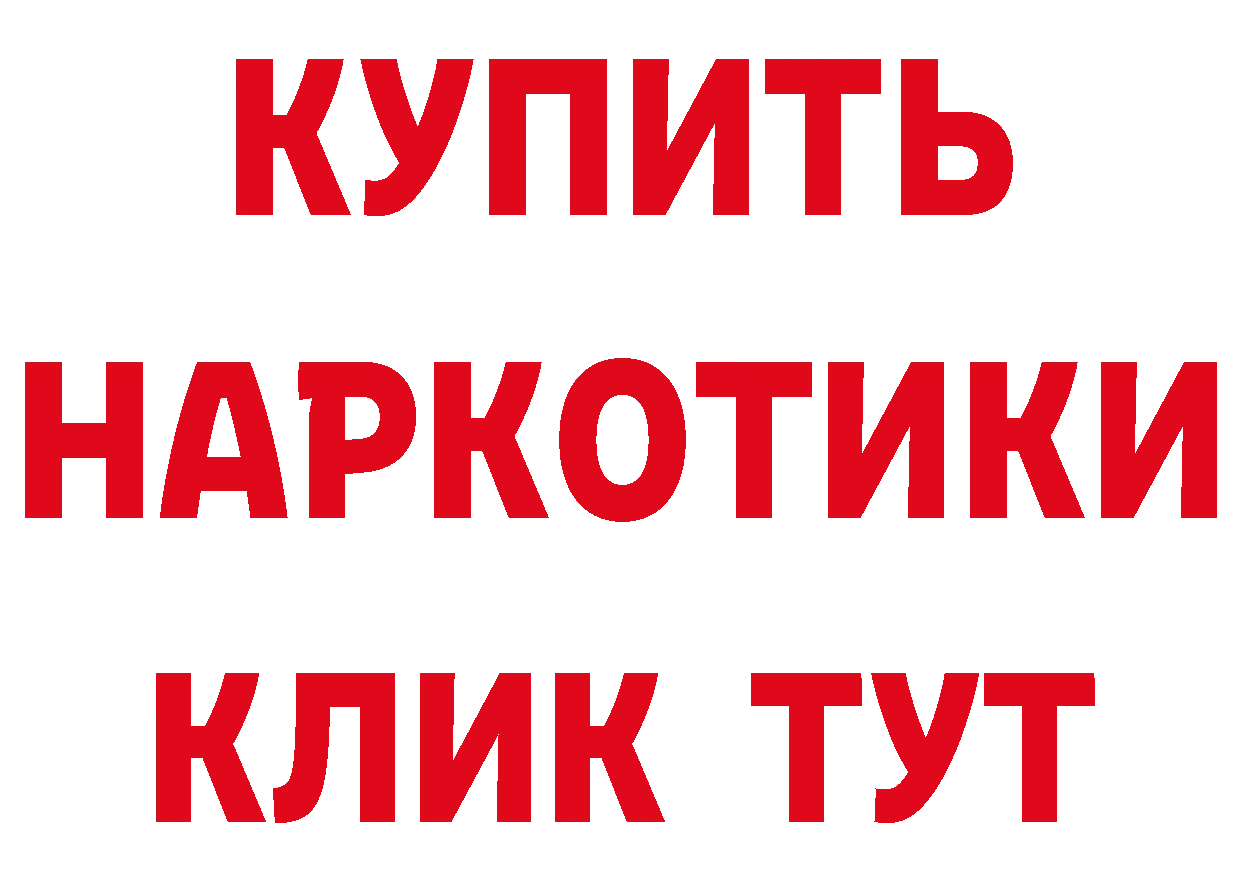 КУПИТЬ НАРКОТИКИ КЛИК ТУТ